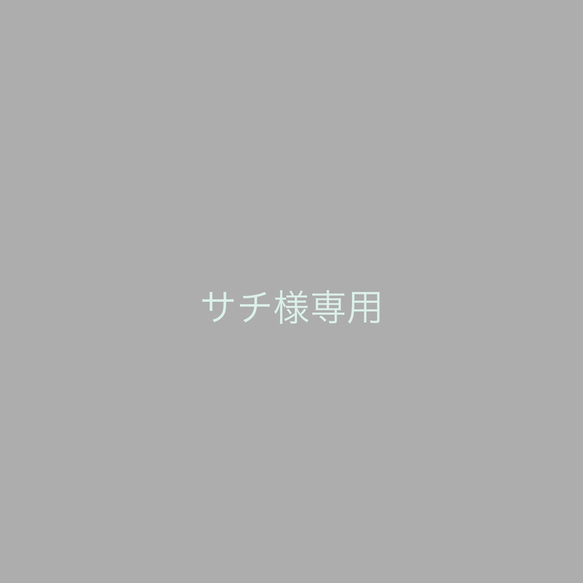 サチ様専用